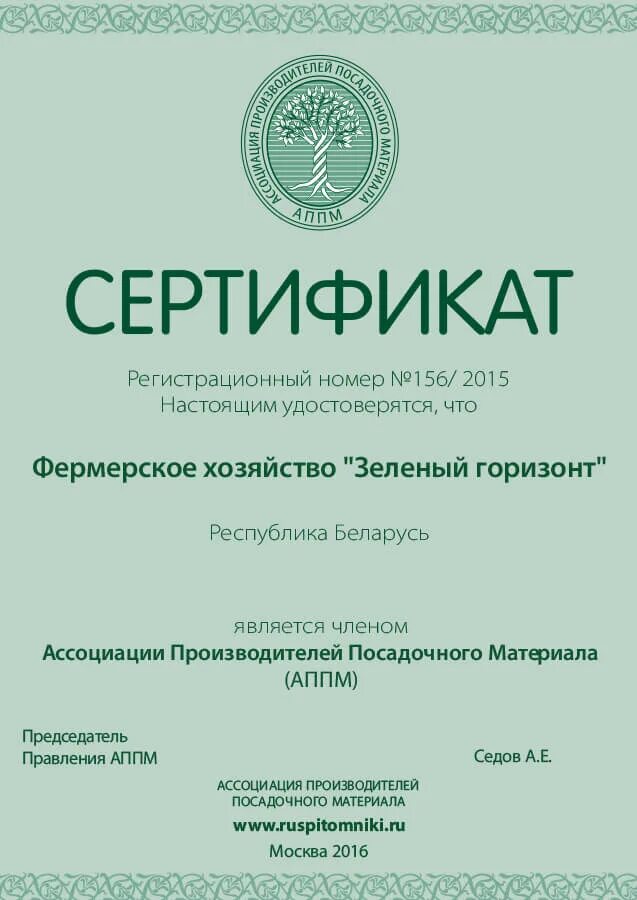 АССОЦИАЦИЯ ПРОИЗВОДИТЕЛЕЙ ПОСАДОЧНОГО МАТЕРИАЛА
АППМ

СЕРТИФИКАТ

Регистрационный номер №156/ 2015
Настоящим удостоверятся, что

Фермерское хозяйство "Зеленый горизонт"

Республика Беларусь

является членом
Ассоциации Производителей Посадочного Материала
(АППМ)

Председатель
Правления АППМ

Седов А.Е.

АССОЦИАЦИЯ ПРОИЗВОДИТЕЛЕЙ
ПОСАДОЧНОГО МАТЕРИАЛА
www.ruspitomniki.ru
Москва 2016